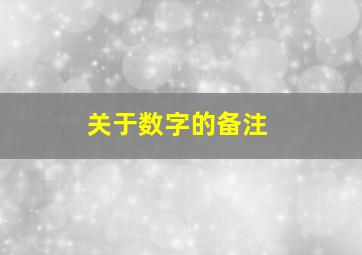 关于数字的备注